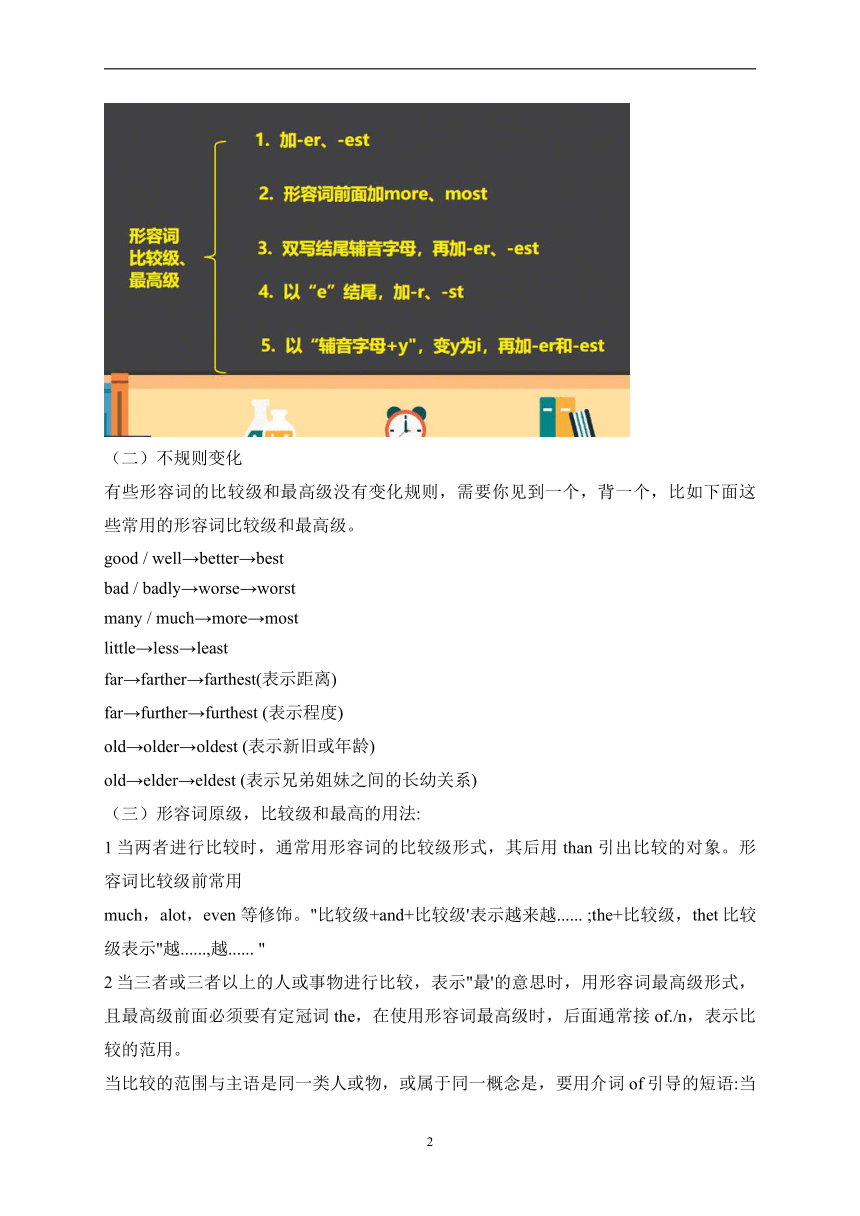 形容词比较级、最高级

1. 加-er、-est

2. 形容词前面加more、most

3. 双写结尾辅音字母，再加-er、-est

4. 以“e”结尾，加-r、-st

5. 以“辅音字母+y”，变y为i，再加-er和-est

（二）不规则变化

有些形容词的比较级和最高级没有变化规则，需要你见到一个，背一个，比如下面这些常用的形容词比较级和最高级。

good / well→better→best

bad / badly→worse→worst

many / much→more→most

little→less→least

far→farther→farthest(表示距离)

far→further→furthest (表示程度)

old→older→oldest (表示新旧或年龄)

old→elder→eldest (表示兄弟姐妹之间的长幼关系)

（三）形容词原级，比较级和最高的用法:

1 当两者进行比较时，通常用形容词的比较级形式，其后用 than 引出比较的对象。形容词比较级前常用

much，alot，even 等修饰。"比较级+and+比较级'表示越来越...... ;the+比较级，thet 比较级表示"越......,越...... "

2 当三者或三者以上的人或事物进行比较，表示"最'的意思时，用形容词最高级形式，且最高级前面必须要有定冠词 the，在使用形容词最高级时，后面通常接 of./n，表示比较的范用。

当比较的范围与主语是同一类人或物，或属于同一概念是，要用介词 of 引导的短语:当

2